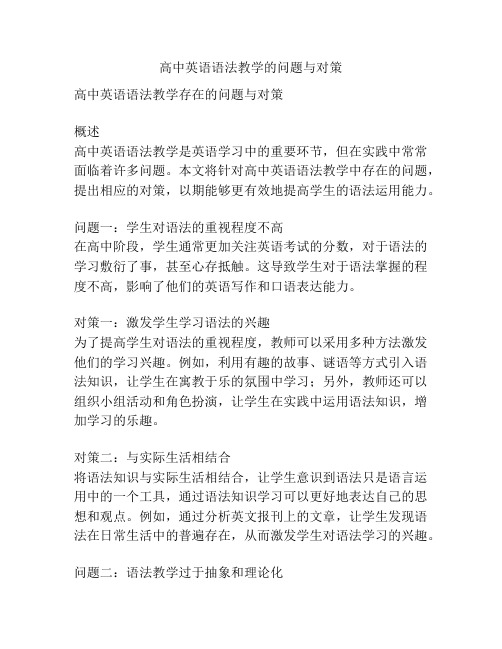 高中英语语法教学的问题与对策

高中英语语法教学存在的问题与对策

概述
高中英语语法教学是英语学习中的重要环节，但在实践中常常面临着许多问题。本文将针对高中英语语法教学中存在的问题，提出相应的对策，以期能够更有效地提高学生的语法运用能力。

问题一：学生对语法的重视程度不高
在高中阶段，学生通常更加关注英语考试的分数，对于语法的学习敷衍了事，甚至心存抵触。这导致学生对于语法掌握的程度不高，影响了他们的英语写作和口语表达能力。

对策一：激发学生学习语法的兴趣
为了提高学生对语法的重视程度，教师可以采用多种方法激发他们的学习兴趣。例如，利用有趣的故事、谜语等方式引入语法知识，让学生在寓教于乐的氛围中学习；另外，教师还可以组织小组活动和角色扮演，让学生在实践中运用语法知识，增加学习的乐趣。

对策二：与实际生活相结合
将语法知识与实际生活相结合，让学生意识到语法只是语言运用中的一个工具，通过语法知识学习可以更好地表达自己的思想和观点。例如，通过分析英文报刊上的文章，让学生发现语法在日常生活中的普遍存在，从而激发学生对语法学习的兴趣。

问题二：语法教学过于抽象和理论化